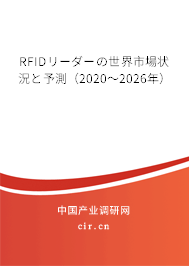 RFIDリーダーの世界市場状況と予測（2020～2026年）

中国产业调研网
cir.cn